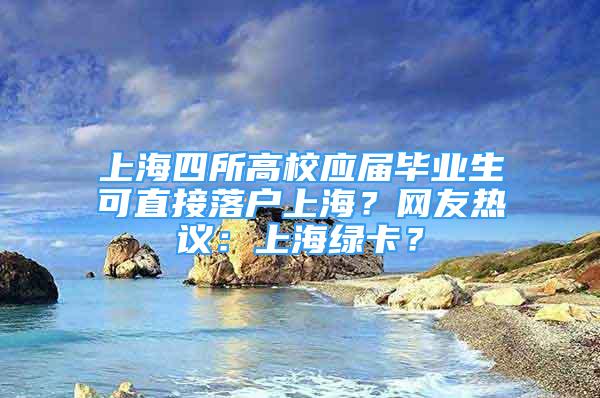 上海四所高校应届毕业生可直接落户上海？网友热议：上海绿卡？